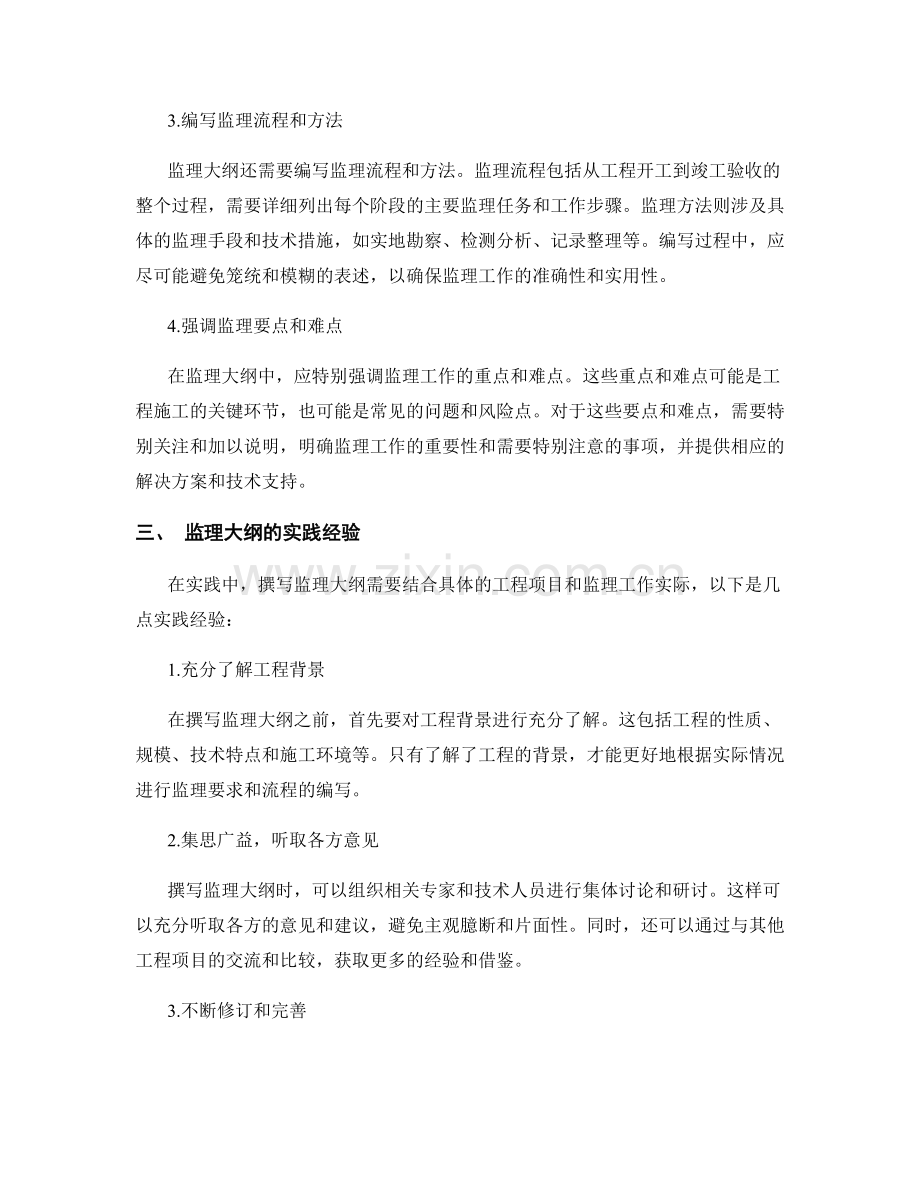 3.编写监理流程和方法

监理大纲还需要编写监理流程和方法。监理流程包括从工程开工到竣工验收的整个过程，需要详细列出每个阶段的主要监理任务和工作步骤。监理方法则涉及具体的监理手段和技术措施，如实地勘察、检测分析、记录整理等。编写过程中，应尽可能避免笼统和模糊的表述，以确保监理工作的准确性和实用性。

4.强调监理要点和难点

在监理大纲中，应特别强调监理工作的重点和难点。这些重点和难点可能是工程施工的关键环节，也可能是常见的问题和风险点。对于这些要点和难点，需要特别关注和加以说明，明确监理工作的重要性和需要特别注意的事项，并提供相应的解决方案和技术支持。

三、 监理大纲的实践经验

在实践中，撰写监理大纲需要结合具体的工程项目和监理工作实际，以下是几点实践经验：

1.充分了解工程背景

在撰写监理大纲之前，首先要对工程背景进行充分了解。这包括工程的性质、规模、技术特点和施工环境等。只有了解了工程的背景，才能更好地根据实际情况进行监理要求和流程的编写。

2.集思广益，听取各方意见

撰写监理大纲时，可以组织相关专家和技术人员进行集体讨论和研讨。这样可以充分听取各方的意见和建议，避免主观臆断和片面性。同时，还可以通过与其他工程项目的交流和比较，获取更多的经验和借鉴。

3.不断修订和完善

www.zixin.com.cn